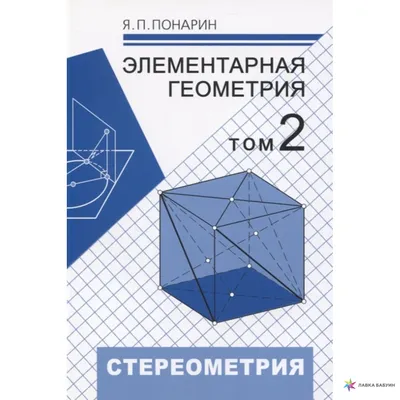 Я. П. ПОНАРИН

ЭЛЕМЕНТАРНАЯ ГЕОМЕТРИЯ

ТОМ 2

СТЕРЕОМЕТРИЯ

ЛАВКА БАБУИН